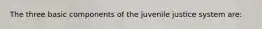 The three basic components of the juvenile justice system are: